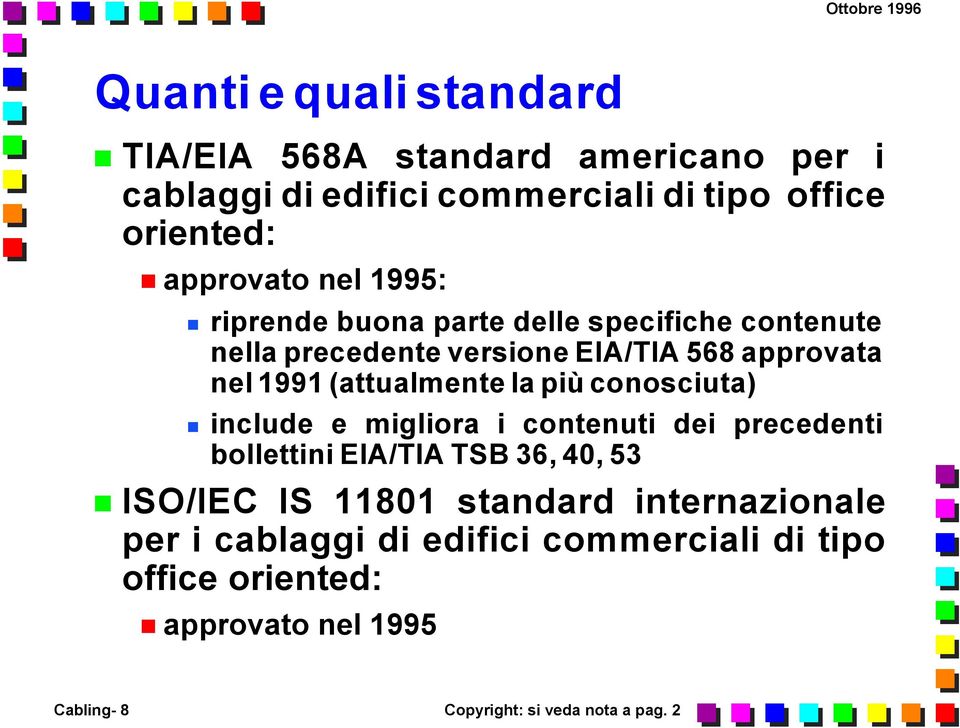 Ottobre 1996

Quanti e quali standard

TIA/EIA 568A standard americano per i cablaggi di edifici commerciali di tipo office oriented:

approvato nel 1995:

riprende buona parte delle specifiche contenute nella precedente versione EIA/TIA 568 approvata nel 1991 (attualmente la più conosciuta)

include e migliora i contenuti dei precedenti bollettini EIA/TIA TSB 36, 40, 53

ISO/IEC IS 11801 standard internazionale per i cablaggi di edifici commerciali di tipo office oriented:

approvato nel 1995

Cabling- 8

Copyright: si veda nota a pag. 2